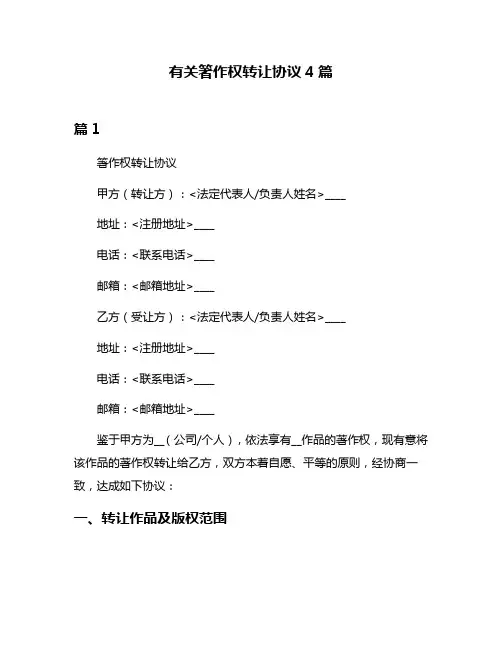 有关著作权转让协议 4 篇

篇 1

著作权转让协议

甲方（转让方）：<法定代表人/负责人姓名>____

地址：<注册地址>____

电话：<联系电话>____

邮箱：<邮箱地址>____

乙方（受让方）：<法定代表人/负责人姓名>____

地址：<注册地址>____

电话：<联系电话>____

邮箱：<邮箱地址>____

鉴于甲方为__（公司/个人），依法享有__作品的著作权，现有意将该作品的著作权转让给乙方，双方本着自愿、平等的原则，经协商一致，达成如下协议：

一、转让作品及版权范围